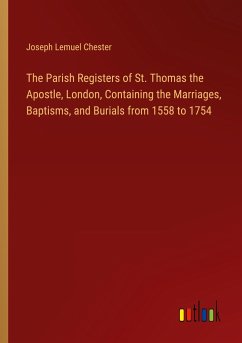 Joseph Lemuel Chester

The Parish Registers of St. Thomas the Apostle, London, Containing the Marriages, Baptisms, and Burials from 1558 to 1754

outlook